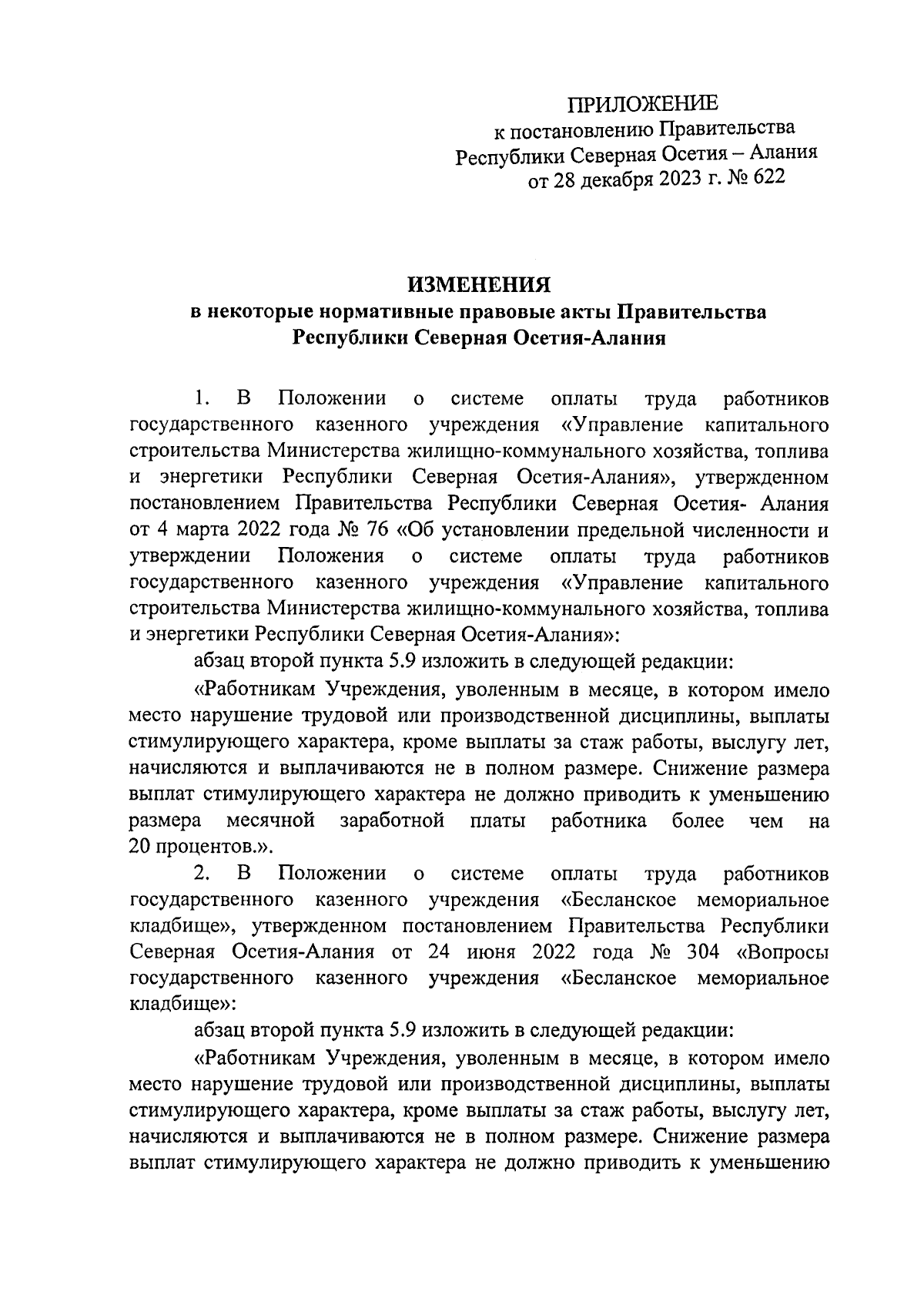 ПРИЛОЖЕНИЕ
к постановлению Правительства
Республики Северная Осетия – Алания
от 28 декабря 2023 г. № 622

ИЗМЕНЕНИЯ
в некоторые нормативные правовые акты Правительства
Республики Северная Осетия-Алания

1. В Положении о системе оплаты труда работников государственного казенного учреждения «Управление капитального строительства Министерства жилищно-коммунального хозяйства, топлива и энергетики Республики Северная Осетия-Алания», утвержденном постановлением Правительства Республики Северная Осетия- Алания от 4 марта 2022 года № 76 «Об установлении предельной численности и утверждении Положения о системе оплаты труда работников государственного казенного учреждения «Управление капитального строительства Министерства жилищно-коммунального хозяйства, топлива и энергетики Республики Северная Осетия-Алания»:

абзац второй пункта 5.9 изложить в следующей редакции:

«Работникам Учреждения, уволенным в месяце, в котором имело место нарушение трудовой или производственной дисциплины, выплаты стимулирующего характера, кроме выплаты за стаж работы, выслугу лет, начисляются и выплачиваются не в полном размере. Снижение размера выплат стимулирующего характера не должно приводить к уменьшению размера месячной заработной платы работника более чем на 20 процентов.».

2. В Положении о системе оплаты труда работников государственного казенного учреждения «Бесланское мемориальное кладбище», утвержденном постановлением Правительства Республики Северная Осетия-Алания от 24 июня 2022 года № 304 «Вопросы государственного казенного учреждения «Бесланское мемориальное кладбище»:

абзац второй пункта 5.9 изложить в следующей редакции:

«Работникам Учреждения, уволенным в месяце, в котором имело место нарушение трудовой или производственной дисциплины, выплаты стимулирующего характера, кроме выплаты за стаж работы, выслугу лет, начисляются и выплачиваются не в полном размере. Снижение размера выплат стимулирующего характера не должно приводить к уменьшению